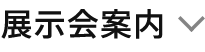 展示会案内